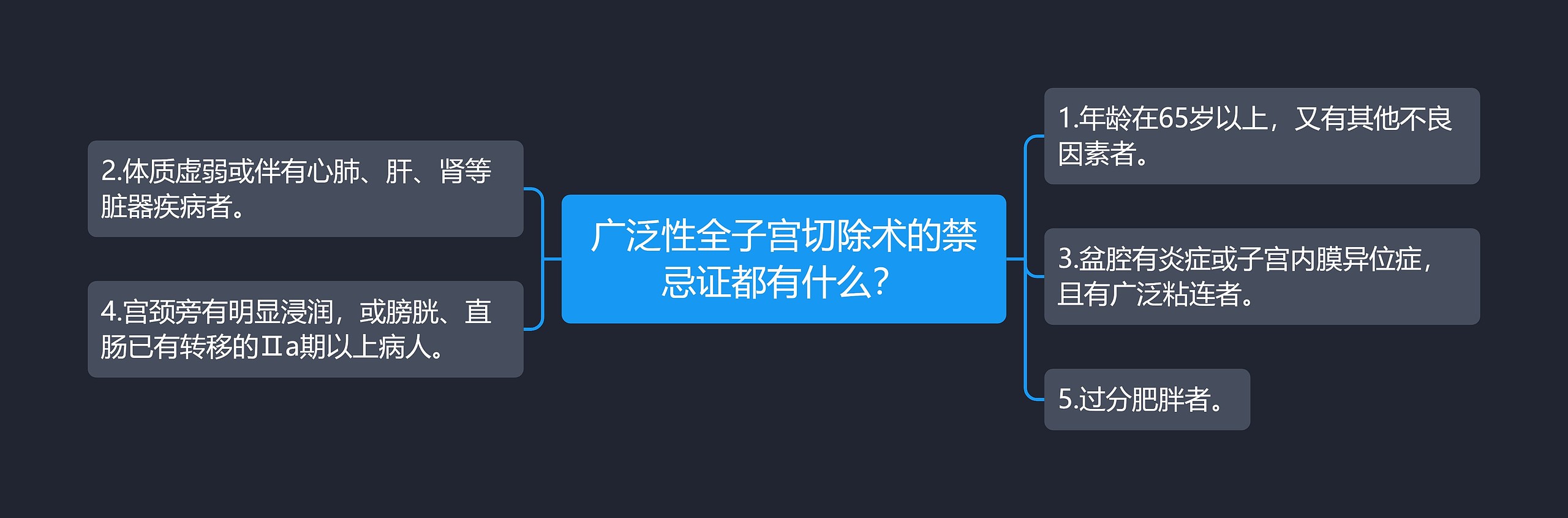 广泛性全子宫切除术的禁忌证都有什么？

1.年龄在65岁以上，又有其他不良因素者。

3.盆腔有炎症或子宫内膜异位症，且有广泛粘连者。

5.过分肥胖者。

2.体质虚弱或伴有心肺、肝、肾等脏器疾病者。

4.宫颈旁有明显浸润，或膀胱、直肠已有转移的Ⅱa期以上病人。